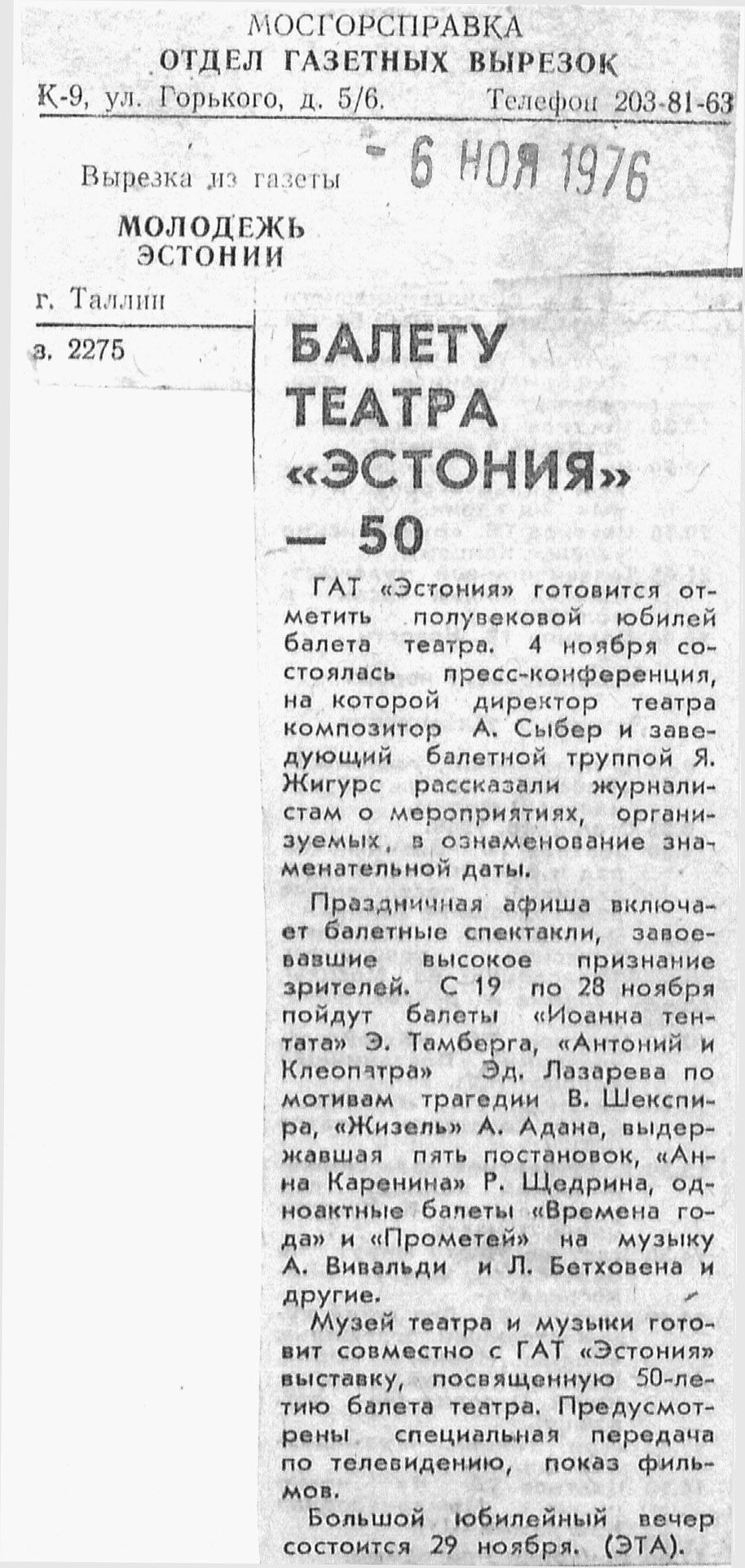 МОСГОРСПРАВКА
ОТДЕЛ ГАЗЕТНЫХ ВЫРЕЗОК
К-9, ул. Горького, д. 5/6. Телефон 203-81-63

Вырезка из газеты - 6 НОЯ 1976

МОЛОДЕЖЬ ЭСТОНИИ

г. Таллин

з. 2275

БАЛЕТУ ТЕАТРА «ЭСТОНИЯ» — 50

ГАТ «Эстония» готовится отметить полувековой юбилей балета театра. 4 ноября состоялась пресс-конференция, на которой директор театра композитор А. Сыбер и заведующий балетной труппой Я. Жигурс рассказали журналистам о мероприятиях, организуемых, в ознаменование знаменательной даты.

Праздничная афиша включает балетные спектакли, завоевавшие высокое признание зрителей. С 19 по 28 ноября пойдут балеты «Иоанна тентата» Э. Тамберга, «Антоний и Клеопатра» Эд. Лазарева по мотивам трагедии В. Шекспира, «Жизель» А. Адана, выдержавшая пять постановок, «Анна Каренина» Р. Щедрина, одноактные балеты «Времена года» и «Прометей» на музыку А. Вивальди и Л. Бетховена и другие.

Музей театра и музыки готовит совместно с ГАТ «Эстония» выставку, посвященную 50-летию балета театра. Предусмотрены специальная передача по телевидению, показ фильмов.

Большой юбилейный вечер состоится 29 ноября. (ЭТА).